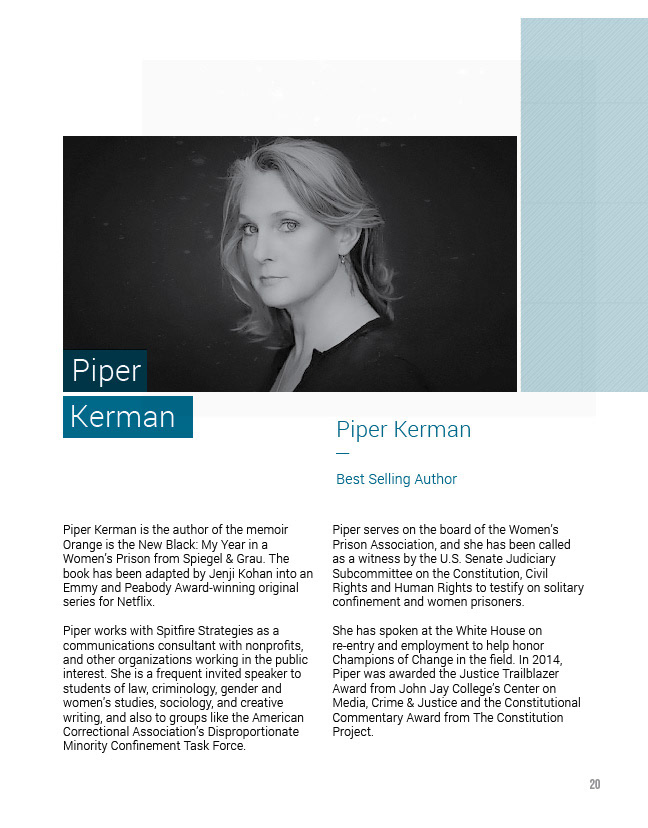 Piper
Kerman

Piper Kerman
—
Best Selling Author

Piper Kerman is the author of the memoir Orange is the New Black: My Year in a Women's Prison from Spiegel & Grau. The book has been adapted by Jenji Kohan into an Emmy and Peabody Award-winning original series for Netflix.

Piper works with Spitfire Strategies as a communications consultant with nonprofits, and other organizations working in the public interest. She is a frequent invited speaker to students of law, criminology, gender and women's studies, sociology, and creative writing, and also to groups like the American Correctional Association's Disproportionate Minority Confinement Task Force.

Piper serves on the board of the Women's Prison Association, and she has been called as a witness by the U.S. Senate Judiciary Subcommittee on the Constitution, Civil Rights and Human Rights to testify on solitary confinement and women prisoners.

She has spoken at the White House on re-entry and employment to help honor Champions of Change in the field. In 2014, Piper was awarded the Justice Trailblazer Award from John Jay College's Center on Media, Crime & Justice and the Constitutional Commentary Award from The Constitution Project.

20